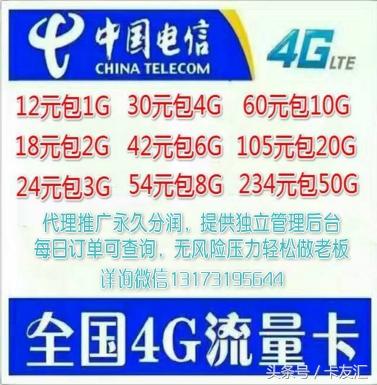 中国电信
CHINA TELECOM
4G LTE

12元包1G 30元包4G 60元包10G
18元包2G 42元包6G 105元包20G
24元包3G 54元包8G 234元包50G

代理推广永久分润，提供独立管理后台
每日订单可查询，无风险压力轻松做老板
详询微信13173195644

全国4G流量卡

头条号 / 卡友汇